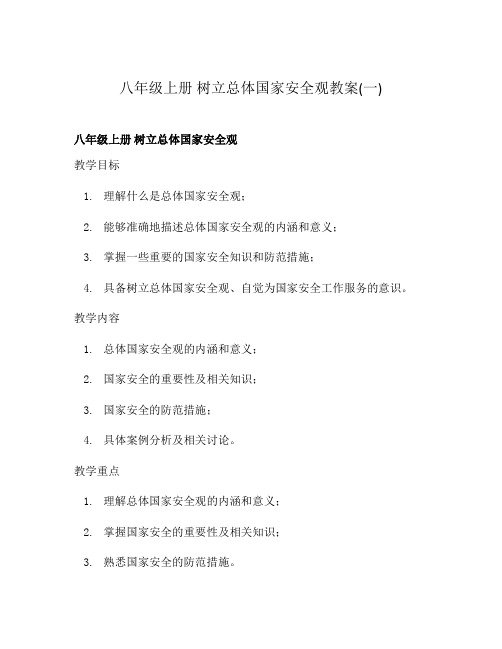 八年级上册 树立总体国家安全观教案(一)

八年级上册 树立总体国家安全观

教学目标

1. 理解什么是总体国家安全观；
2. 能够准确地描述总体国家安全观的内涵和意义；
3. 掌握一些重要的国家安全知识和防范措施；
4. 具备树立总体国家安全观、自觉为国家安全工作服务的意识。

教学内容

1. 总体国家安全观的内涵和意义；
2. 国家安全的重要性及相关知识；
3. 国家安全的防范措施；
4. 具体案例分析及相关讨论。

教学重点

1. 理解总体国家安全观的内涵和意义；
2. 掌握国家安全的重要性及相关知识；
3. 熟悉国家安全的防范措施。